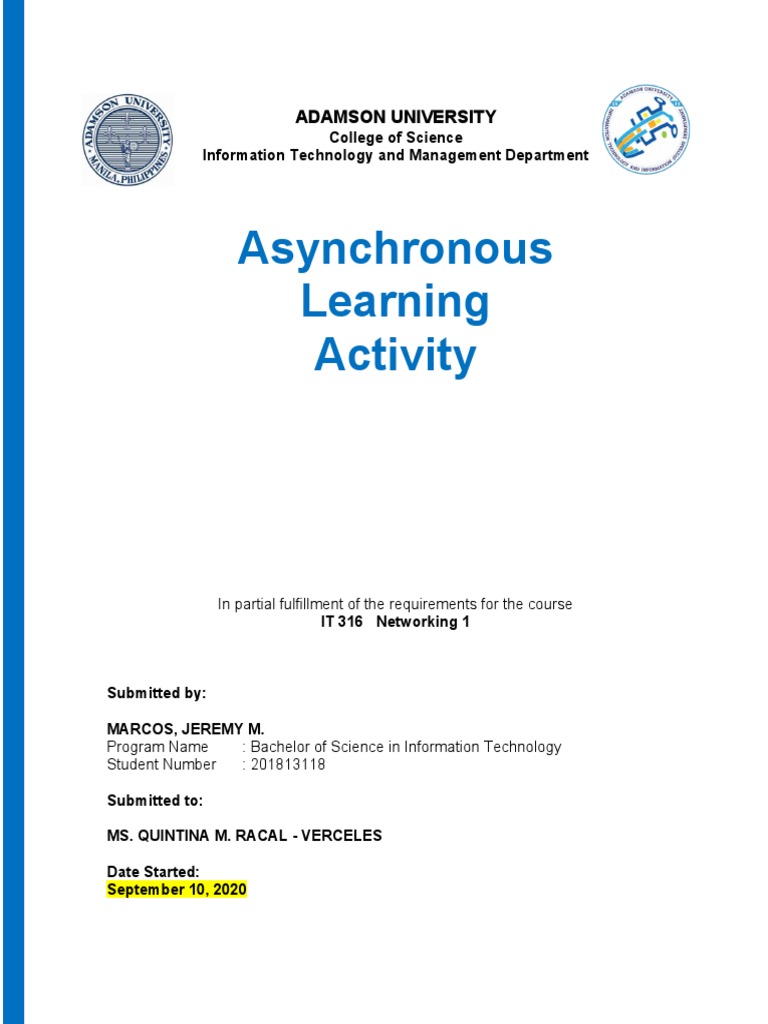 ADAMSON UNIVERSITY
MANILA, PHILIPPINES

ADAMSON UNIVERSITY
College of Science
Information Technology and Management Department

Asynchronous Learning Activity

In partial fulfillment of the requirements for the course
IT 316 Networking 1

Submitted by:

MARCOS, JEREMY M.
Program Name : Bachelor of Science in Information Technology
Student Number : 201813118

Submitted to:

MS. QUINTINA M. RACAL - VERCELES

Date Started:
September 10, 2020